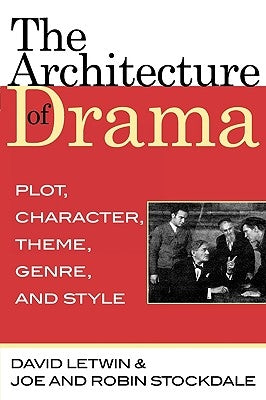 The Architecture of Drama

PLOT, CHARACTER, THEME, GENRE, AND STYLE

DAVID LETWIN & JOE AND ROBIN STOCKDALE